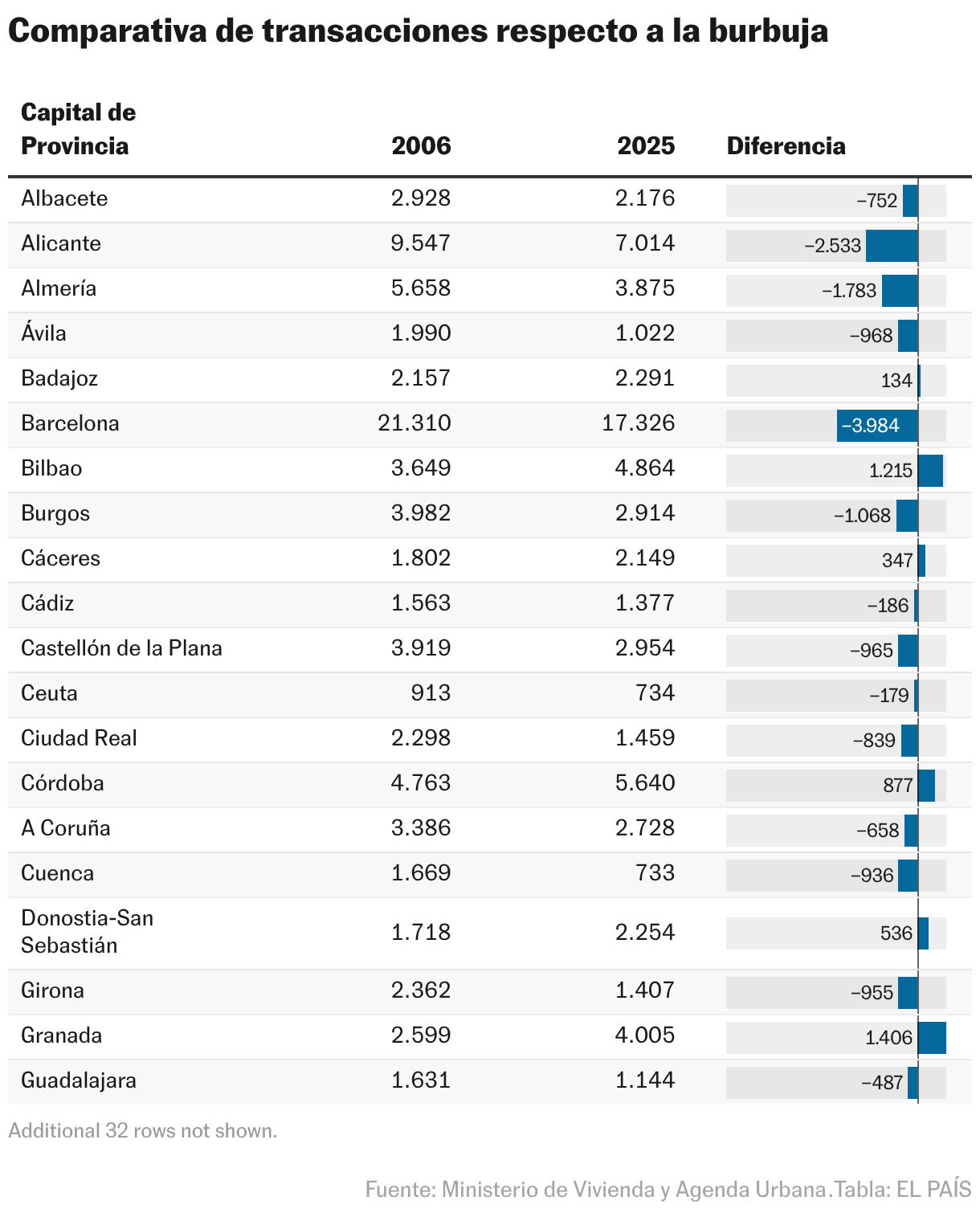 Comparativa de transacciones respecto a la burbuja

| Capital de Provincia | 2006 | 2025 | Diferencia |
|---|---|---|---|
| Albacete | 2.928 | 2.176 | −752 |
| Alicante | 9.547 | 7.014 | −2.533 |
| Almería | 5.658 | 3.875 | −1.783 |
| Ávila | 1.990 | 1.022 | −968 |
| Badajoz | 2.157 | 2.291 | 134 |
| Barcelona | 21.310 | 17.326 | −3.984 |
| Bilbao | 3.649 | 4.864 | 1.215 |
| Burgos | 3.982 | 2.914 | −1.068 |
| Cáceres | 1.802 | 2.149 | 347 |
| Cádiz | 1.563 | 1.377 | −186 |
| Castellón de la Plana | 3.919 | 2.954 | −965 |
| Ceuta | 913 | 734 | −179 |
| Ciudad Real | 2.298 | 1.459 | −839 |
| Córdoba | 4.763 | 5.640 | 877 |
| A Coruña | 3.386 | 2.728 | −658 |
| Cuenca | 1.669 | 733 | −936 |
| Donostia-San Sebastián | 1.718 | 2.254 | 536 |
| Girona | 2.362 | 1.407 | −955 |
| Granada | 2.599 | 4.005 | 1.406 |
| Guadalajara | 1.631 | 1.144 | −487 |

Additional 32 rows not shown.

Fuente: Ministerio de Vivienda y Agenda Urbana.Tabla: EL PAÍS